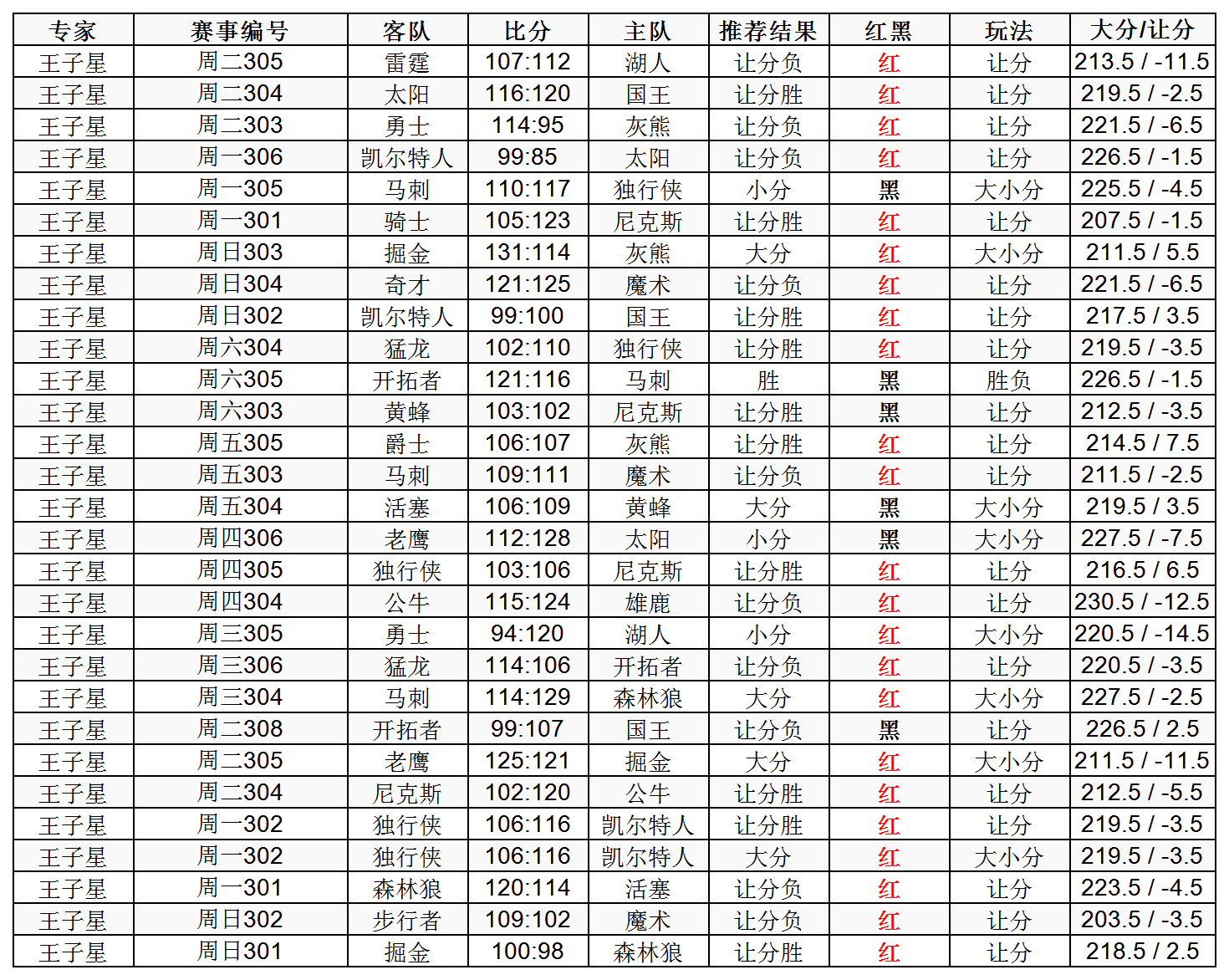 | 专家 | 赛事编号 | 客队 | 比分 | 主队 | 推荐结果 | 红黑 | 玩法 | 大分/让分 |
|---|---|---|---|---|---|---|---|---|
| 王子星 | 周二305 | 雷霆 | 107:112 | 湖人 | 让分负 | 红 | 让分 | 213.5 / -11.5 |
| 王子星 | 周二304 | 太阳 | 116:120 | 国王 | 让分胜 | 红 | 让分 | 219.5 / -2.5 |
| 王子星 | 周二303 | 勇士 | 114:95 | 灰熊 | 让分负 | 红 | 让分 | 221.5 / -6.5 |
| 王子星 | 周一306 | 凯尔特人 | 99:85 | 太阳 | 让分负 | 红 | 让分 | 226.5 / -1.5 |
| 王子星 | 周一305 | 马刺 | 110:117 | 独行侠 | 小分 | 黑 | 大小分 | 225.5 / -4.5 |
| 王子星 | 周一301 | 骑士 | 105:123 | 尼克斯 | 让分胜 | 红 | 让分 | 207.5 / -1.5 |
| 王子星 | 周日303 | 掘金 | 131:114 | 灰熊 | 大分 | 红 | 大小分 | 211.5 / 5.5 |
| 王子星 | 周日304 | 奇才 | 121:125 | 魔术 | 让分负 | 红 | 让分 | 221.5 / -6.5 |
| 王子星 | 周日302 | 凯尔特人 | 99:100 | 国王 | 让分胜 | 红 | 让分 | 217.5 / 3.5 |
| 王子星 | 周六304 | 猛龙 | 102:110 | 独行侠 | 让分胜 | 红 | 让分 | 219.5 / -3.5 |
| 王子星 | 周六305 | 开拓者 | 121:116 | 马刺 | 胜 | 黑 | 胜负 | 226.5 / -1.5 |
| 王子星 | 周六303 | 黄蜂 | 103:102 | 尼克斯 | 让分胜 | 黑 | 让分 | 212.5 / -3.5 |
| 王子星 | 周五305 | 爵士 | 106:107 | 灰熊 | 让分胜 | 红 | 让分 | 214.5 / 7.5 |
| 王子星 | 周五303 | 马刺 | 109:111 | 魔术 | 让分负 | 红 | 让分 | 211.5 / -2.5 |
| 王子星 | 周五304 | 活塞 | 106:109 | 黄蜂 | 大分 | 黑 | 大小分 | 219.5 / 3.5 |
| 王子星 | 周四306 | 老鹰 | 112:128 | 太阳 | 小分 | 黑 | 大小分 | 227.5 / -7.5 |
| 王子星 | 周四305 | 独行侠 | 103:106 | 尼克斯 | 让分胜 | 红 | 让分 | 216.5 / 6.5 |
| 王子星 | 周四304 | 公牛 | 115:124 | 雄鹿 | 让分负 | 红 | 让分 | 230.5 / -12.5 |
| 王子星 | 周三305 | 勇士 | 94:120 | 湖人 | 小分 | 红 | 大小分 | 220.5 / -14.5 |
| 王子星 | 周三306 | 猛龙 | 114:106 | 开拓者 | 让分负 | 红 | 让分 | 220.5 / -3.5 |
| 王子星 | 周三304 | 马刺 | 114:129 | 森林狼 | 大分 | 红 | 大小分 | 227.5 / -2.5 |
| 王子星 | 周二308 | 开拓者 | 99:107 | 国王 | 让分负 | 黑 | 让分 | 226.5 / 2.5 |
| 王子星 | 周二305 | 老鹰 | 125:121 | 掘金 | 大分 | 红 | 大小分 | 211.5 / -11.5 |
| 王子星 | 周二304 | 尼克斯 | 102:120 | 公牛 | 让分胜 | 红 | 让分 | 212.5 / -5.5 |
| 王子星 | 周一302 | 独行侠 | 106:116 | 凯尔特人 | 让分胜 | 红 | 让分 | 219.5 / -3.5 |
| 王子星 | 周一302 | 独行侠 | 106:116 | 凯尔特人 | 大分 | 红 | 大小分 | 219.5 / -3.5 |
| 王子星 | 周一301 | 森林狼 | 120:114 | 活塞 | 让分负 | 红 | 让分 | 223.5 / -4.5 |
| 王子星 | 周日302 | 步行者 | 109:102 | 魔术 | 让分负 | 红 | 让分 | 203.5 / -3.5 |
| 王子星 | 周日301 | 掘金 | 100:98 | 森林狼 | 让分胜 | 红 | 让分 | 218.5 / 2.5 |